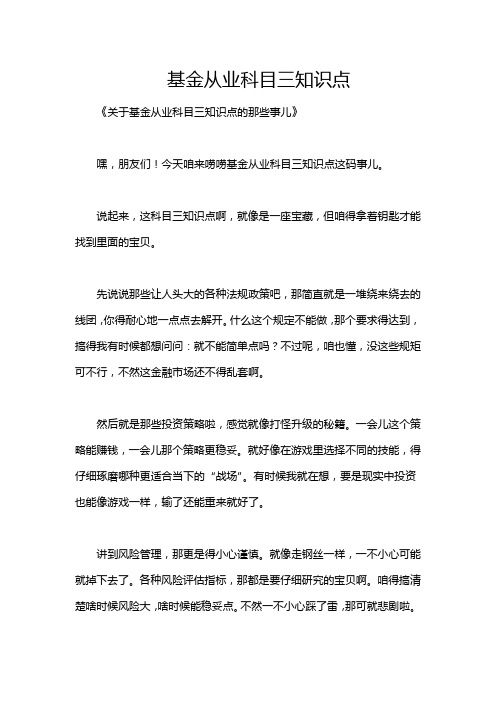 基金从业科目三知识点

《关于基金从业科目三知识点的那些事儿》

嘿，朋友们！今天咱来唠唠基金从业科目三知识点这码事儿。

说起来，这科目三知识点啊，就像是一座宝藏，但咱得拿着钥匙才能找到里面的宝贝。

先说说那些让人头大的各种法规政策吧，那简直就是一堆绕来绕去的线团，你得耐心地一点点去解开。什么这个规定不能做，那个要求得达到，搞得我有时候都想问问：就不能简单点吗？不过呢，咱也懂，没这些规矩可不行，不然这金融市场还不得乱套啊。

然后就是那些投资策略啦，感觉就像打怪升级的秘籍。一会儿这个策略能赚钱，一会儿那个策略更稳妥。就好像在游戏里选择不同的技能，得仔细琢磨哪种更适合当下的“战场”。有时候我就在想，要是现实中投资也能像游戏一样，输了还能重来就好了。

讲到风险管理，那更是得小心谨慎。就像走钢丝一样，一不小心可能就掉下去了。各种风险评估指标，那都是要仔细研究的宝贝啊。咱得搞清楚啥时候风险大，啥时候能稳妥点。不然一不小心踩了雷，那可就悲剧啦。